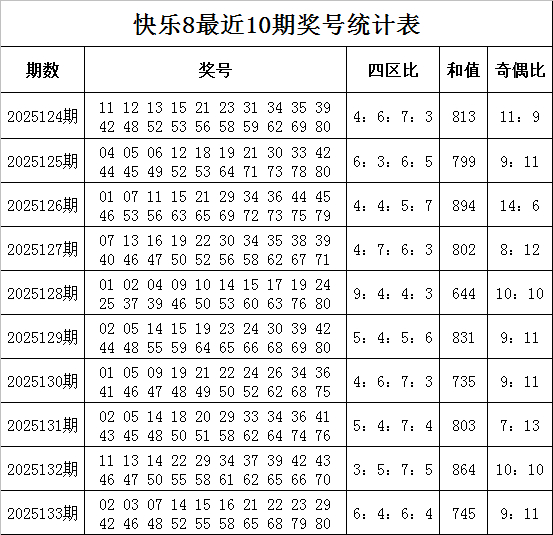 快乐8最近10期奖号统计表

| 期数 | 奖号 | 四区比 | 和值 | 奇偶比 |
|---|---|---|---|---|
| 2025124期 | 11 12 13 15 21 23 31 34 35 39 42 48 52 53 56 58 59 62 69 80 | 4：6：7：3 | 813 | 11：9 |
| 2025125期 | 04 05 06 12 18 19 21 30 33 42 44 45 49 52 53 64 71 73 78 80 | 6：3：6：5 | 799 | 9：11 |
| 2025126期 | 01 07 11 15 21 29 34 36 44 45 46 53 56 63 65 69 72 73 75 79 | 4：4：5：7 | 894 | 14：6 |
| 2025127期 | 07 13 16 19 22 30 34 35 38 39 40 46 47 50 52 56 58 62 67 71 | 4：7：6：3 | 802 | 8：12 |
| 2025128期 | 01 02 04 09 10 14 15 17 19 24 25 37 39 46 50 53 60 63 76 80 | 9：4：4：3 | 644 | 10：10 |
| 2025129期 | 02 05 14 15 19 23 24 30 39 42 44 48 55 59 64 65 66 68 69 80 | 5：4：5：6 | 831 | 9：11 |
| 2025130期 | 01 05 09 19 21 22 24 26 34 36 41 46 47 48 49 50 52 62 68 75 | 4：6：7：3 | 735 | 9：11 |
| 2025131期 | 02 05 14 18 20 29 33 34 36 41 43 45 48 50 51 58 62 64 74 76 | 5：4：7：4 | 803 | 7：13 |
| 2025132期 | 11 13 14 22 29 34 37 39 42 43 46 47 50 55 58 61 62 65 66 70 | 3：5：7：5 | 864 | 10：10 |
| 2025133期 | 02 03 07 14 15 16 21 22 23 29 42 46 48 52 55 58 65 68 79 80 | 6：4：6：4 | 745 | 9：11 |